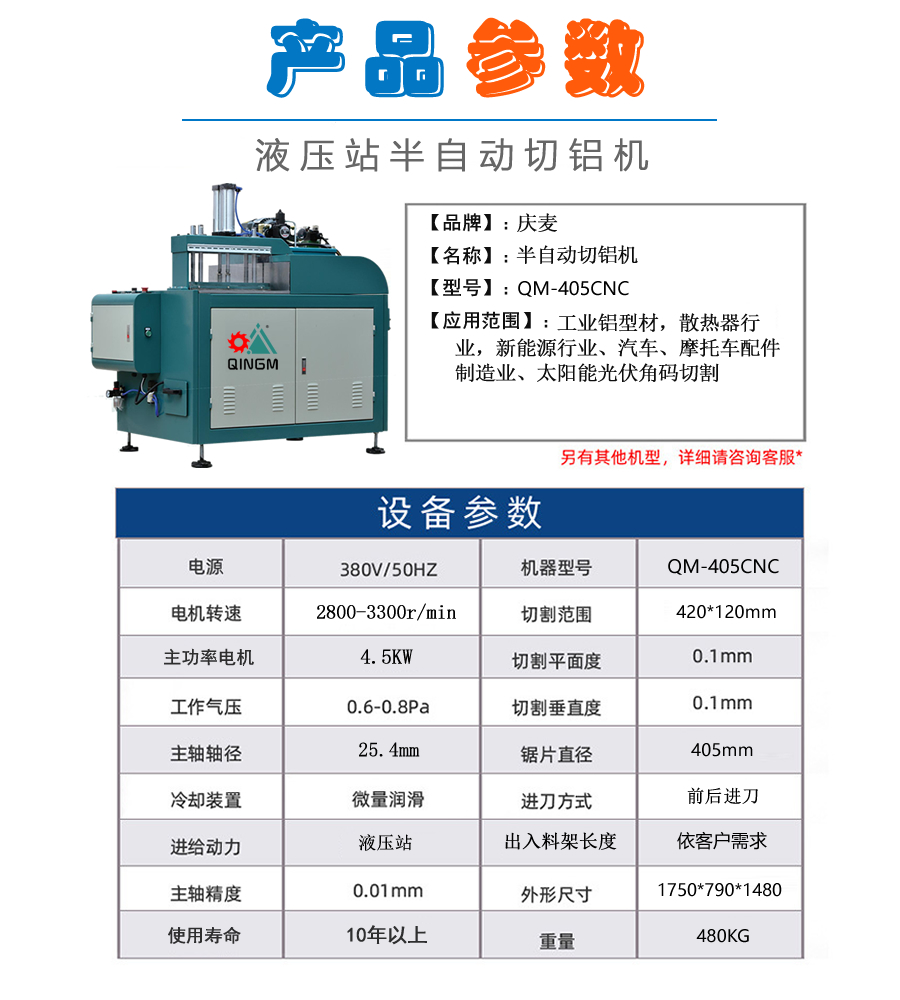 产品参数

液压站半自动切铝机

QINGM

【品牌】：庆麦
【名称】：半自动切铝机
【型号】：QM-405CNC
【应用范围】：工业铝型材，散热器行业，新能源行业、汽车、摩托车配件制造业、太阳能光伏角码切割

另有其他机型，详细请咨询客服*

设备参数

| 电源 | 380V/50HZ | 机器型号 | QM-405CNC |
|---|---|---|---|
| 电机转速 | 2800-3300r/min | 切割范围 | 420*120mm |
| 主功率电机 | 4.5KW | 切割平面度 | 0.1mm |
| 工作气压 | 0.6-0.8Pa | 切割垂直度 | 0.1mm |
| 主轴轴径 | 25.4mm | 锯片直径 | 405mm |
| 冷却装置 | 微量润滑 | 进刀方式 | 前后进刀 |
| 进给动力 | 液压站 | 出入料架长度 | 依客户需求 |
| 主轴精度 | 0.01mm | 外形尺寸 | 1750*790*1480 |
| 使用寿命 | 10年以上 | 重量 | 480KG |